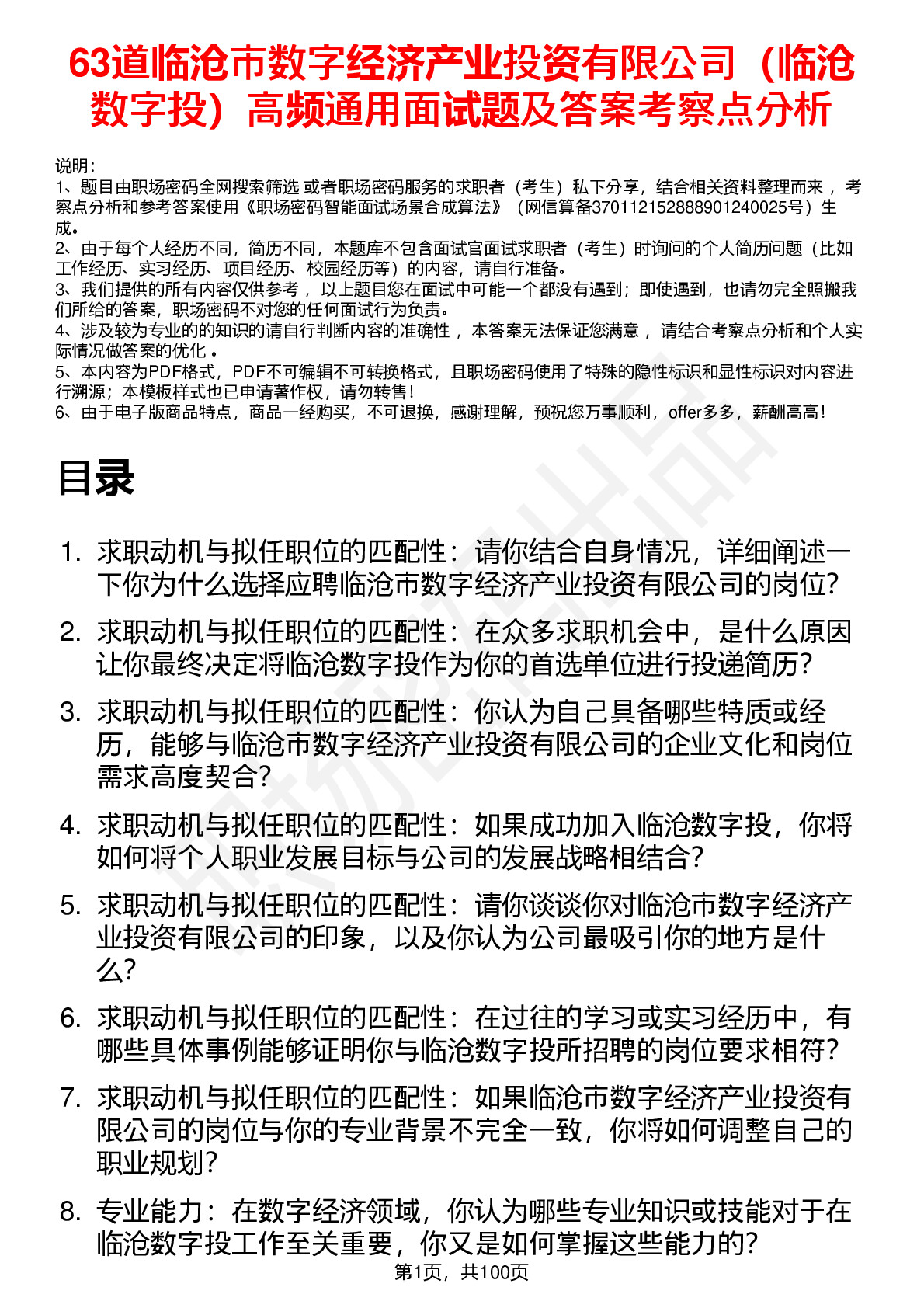 63道临沧市数字经济产业投资有限公司（临沧数字投）高频通用面试题及答案考察点分析

说明：
1、题目由职场密码全网搜索筛选 或者职场密码服务的求职者（考生）私下分享，结合相关资料整理而来 ，考察点分析和参考答案使用《职场密码智能面试场景合成算法》（网信算备370112152888901240025号）生成。
2、由于每个人经历不同，简历不同，本题库不包含面试官面试求职者（考生）时询问的个人简历问题（比如工作经历、实习经历、项目经历、校园经历等）的内容，请自行准备。
3、我们提供的所有内容仅供参考 ，以上题目您在面试中可能一个都没有遇到；即使遇到，也请勿完全照搬我们所给的答案，职场密码不对您的任何面试行为负责。
4、涉及较为专业的的知识的请自行判断内容的准确性 ，本答案无法保证您满意 ，请结合考察点分析和个人实际情况做答案的优化 。
5、本内容为PDF格式，PDF不可编辑不可转换格式，且职场密码使用了特殊的隐性标识和显性标识对内容进行溯源；本模板样式也已申请著作权，请勿转售！
6、由于电子版商品特点，商品一经购买，不可退换，感谢理解，预祝您万事顺利，offer多多，薪酬高高！

目录

1. 求职动机与拟任职位的匹配性：请你结合自身情况，详细阐述一下你为什么选择应聘临沧市数字经济产业投资有限公司的岗位？
2. 求职动机与拟任职位的匹配性：在众多求职机会中，是什么原因让你最终决定将临沧数字投作为你的首选单位进行投递简历？
3. 求职动机与拟任职位的匹配性：你认为自己具备哪些特质或经历，能够与临沧市数字经济产业投资有限公司的企业文化和岗位需求高度契合？
4. 求职动机与拟任职位的匹配性：如果成功加入临沧数字投，你将如何将个人职业发展目标与公司的发展战略相结合？
5. 求职动机与拟任职位的匹配性：请你谈谈你对临沧市数字经济产业投资有限公司的印象，以及你认为公司最吸引你的地方是什么？
6. 求职动机与拟任职位的匹配性：在过往的学习或实习经历中，有哪些具体事例能够证明你与临沧数字投所招聘的岗位要求相符？
7. 求职动机与拟任职位的匹配性：如果临沧市数字经济产业投资有限公司的岗位与你的专业背景不完全一致，你将如何调整自己的职业规划？
8. 专业能力：在数字经济领域，你认为哪些专业知识或技能对于在临沧数字投工作至关重要，你又是如何掌握这些能力的？

第1页，共100页